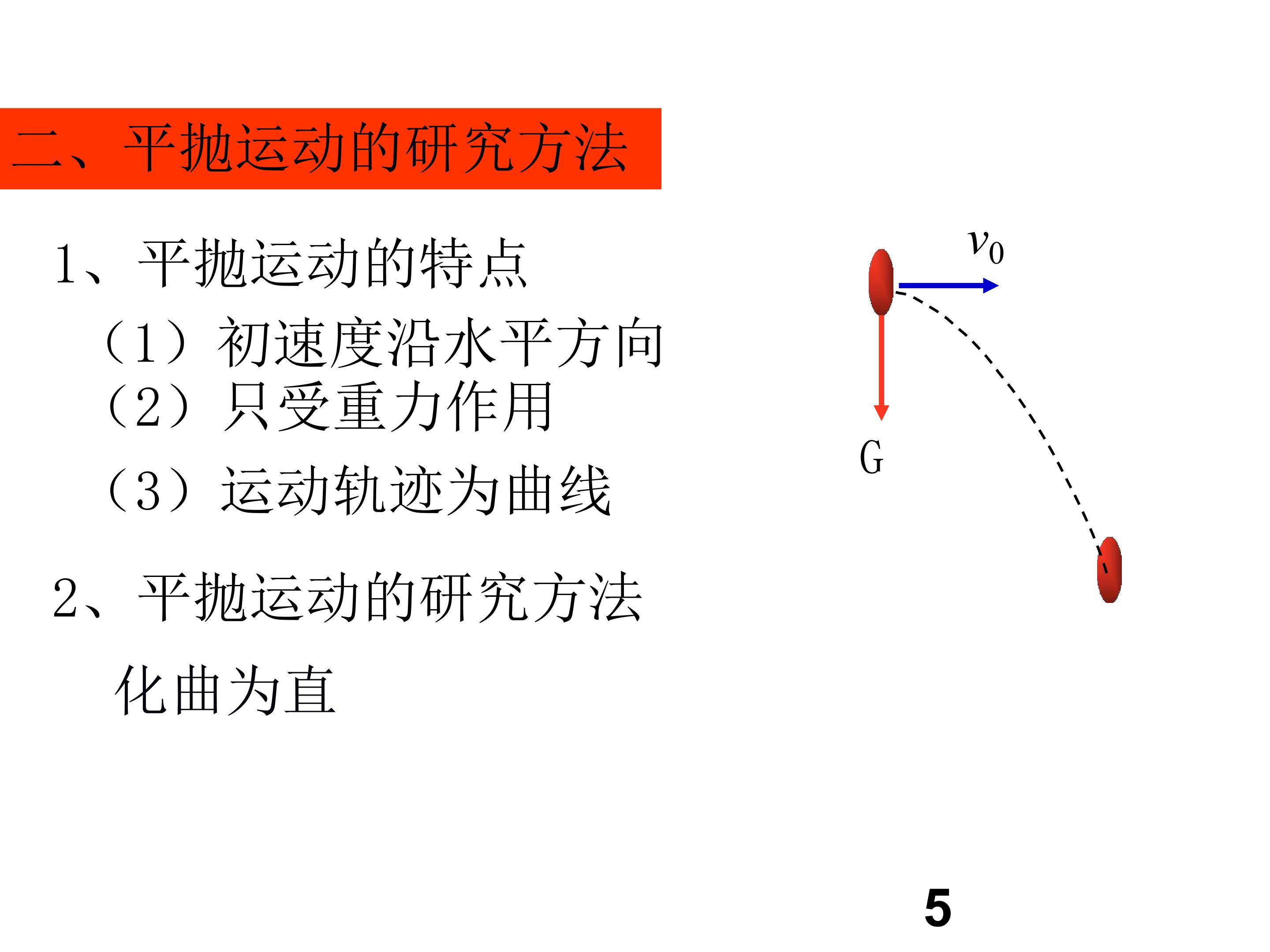 二、平抛运动的研究方法

1、平抛运动的特点

（1）初速度沿水平方向

（2）只受重力作用

（3）运动轨迹为曲线

2、平抛运动的研究方法

化曲为直

$v_0$

G

5